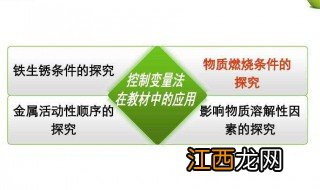 铁生锈条件的探究

控制变量法在教材中的应用

物质燃烧条件的探究

金属活动性顺序的探究

影响物质溶解性因素的探究

江西龙网